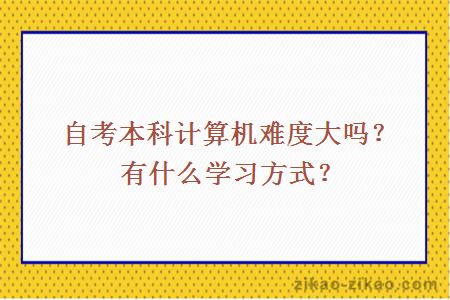 自考本科计算机难度大吗？
有什么学习方式？

zikao-zikao.com